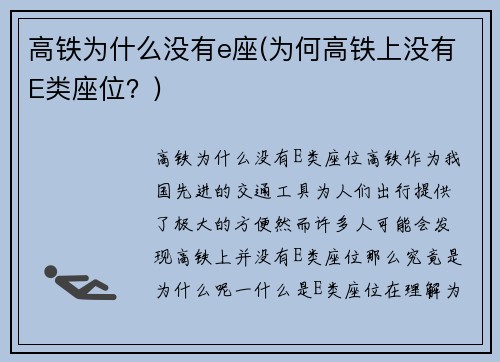 高铁为什么没有e座(为何高铁上没有E类座位？)

高铁为什么没有E类座位高铁作为我国先进的交通工具为人们出行提供了极大的方便然而许多人可能会发现高铁上并没有E类座位那么究竟是为什么呢一什么是E类座位在理解为